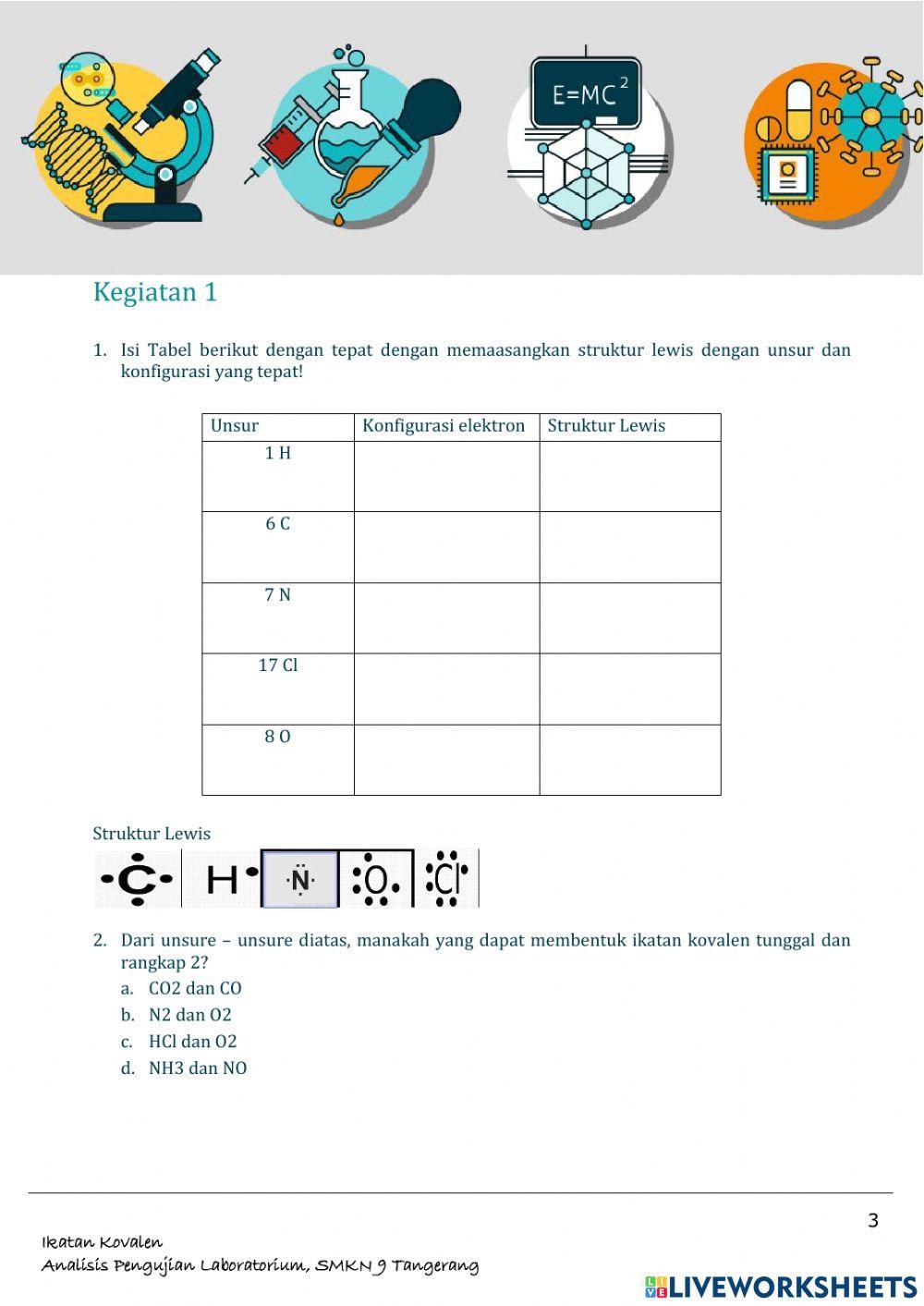 $E=MC^2$

Kegiatan 1

1. Isi Tabel berikut dengan tepat dengan memaasangkan struktur lewis dengan unsur dan konfigurasi yang tepat!

| Unsur | Konfigurasi elektron | Struktur Lewis |
|---|---|---|
| 1 H | | |
| 6 C | | |
| 7 N | | |
| 17 Cl | | |
| 8 O | | |

Struktur Lewis

C H N O Cl

2. Dari unsure – unsure diatas, manakah yang dapat membentuk ikatan kovalen tunggal dan rangkap 2?
a. CO2 dan CO
b. N2 dan O2
c. HCl dan O2
d. NH3 dan NO

3

Ikatan Kovalen
Analisis Pengujian Laboratorium, SMKN 9 Tangerang

LIVEWORKSHEETS